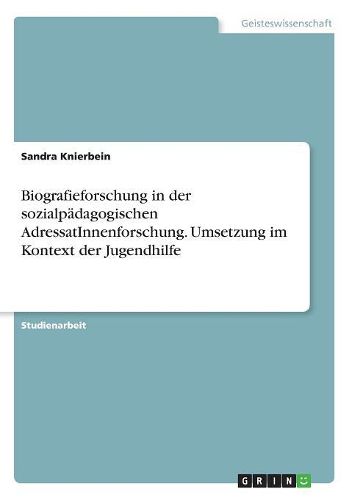 Geisteswissenschaft

Sandra Knierbein

Biografieforschung in der sozialpädagogischen AdressatInnenforschung. Umsetzung im Kontext der Jugendhilfe

Studienarbeit

GRIN